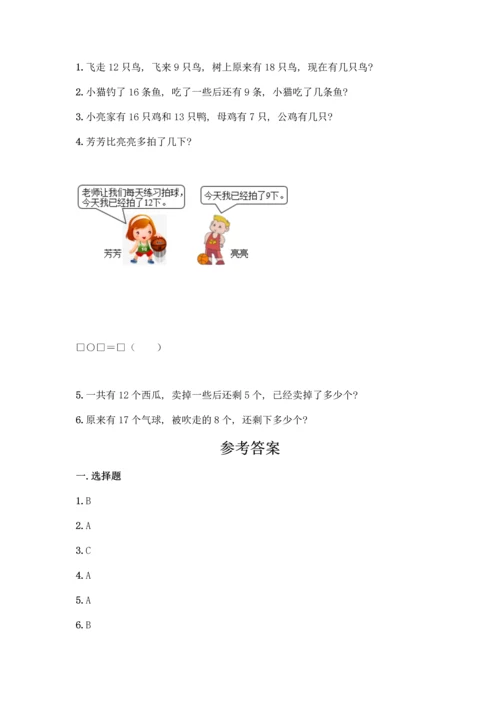 1. 飞走 12 只鸟，飞来 9 只鸟，树上原来有 18 只鸟，现在有几只鸟？

2. 小猫钓了 16 条鱼，吃了一些后还有 9 条，小猫吃了几条鱼？

3. 小亮家有 16 只鸡和 13 只鸭，母鸡有 7 只，公鸡有几只？

4. 芳芳比亮亮多拍了几下？

老师让我们每天练习拍球，今天我已经拍了12下。

今天我已经拍了9下。

芳芳

亮亮

□○□＝□（　　）

5. 一共有 12 个西瓜，卖掉一些后还剩 5 个，已经卖掉了多少个？

6. 原来有 17 个气球，被吹走的 8 个，还剩下多少个？

参考答案

一. 选择题

1. B

2. A

3. C

4. A

5. A

6. B